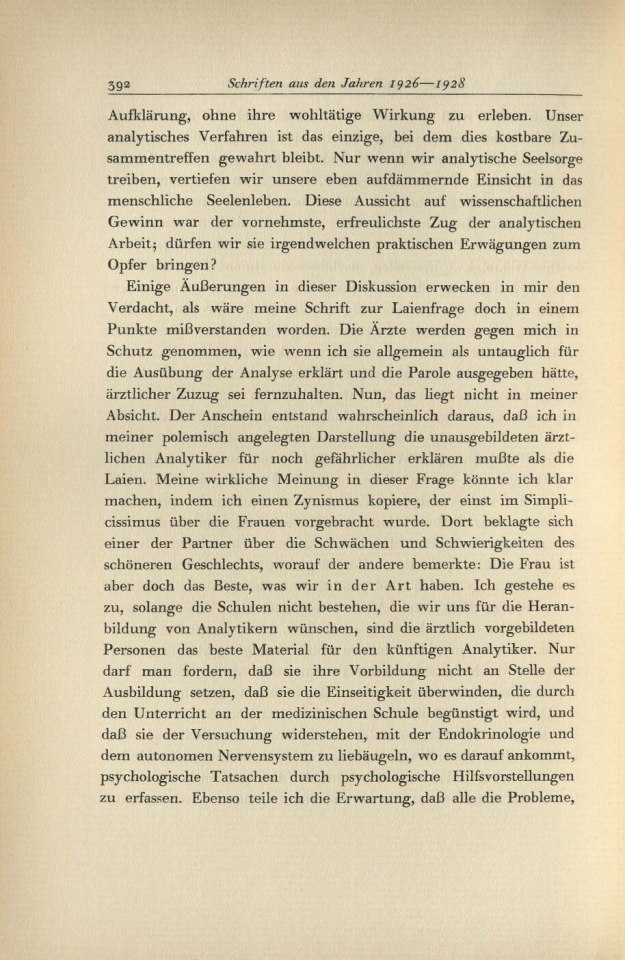 392 Schriften aus den Jahren 1926—1928

Aufklärung, ohne ihre wohltätige Wirkung zu erleben. Unser analytisches Verfahren ist das einzige, bei dem dies kostbare Zusammentreffen gewahrt bleibt. Nur wenn wir analytische Seelsorge treiben, vertiefen wir unsere eben aufdämmernde Einsicht in das menschliche Seelenleben. Diese Aussicht auf wissenschaftlichen Gewinn war der vornehmste, erfreulichste Zug der analytischen Arbeit; dürfen wir sie irgendwelchen praktischen Erwägungen zum Opfer bringen?

Einige Äußerungen in dieser Diskussion erwecken in mir den Verdacht, als wäre meine Schrift zur Laienfrage doch in einem Punkte mißverstanden worden. Die Ärzte werden gegen mich in Schutz genommen, wie wenn ich sie allgemein als untauglich für die Ausübung der Analyse erklärt und die Parole ausgegeben hätte, ärztlicher Zuzug sei fernzuhalten. Nun, das liegt nicht in meiner Absicht. Der Anschein entstand wahrscheinlich daraus, daß ich in meiner polemisch angelegten Darstellung die unausgebildeten ärztlichen Analytiker für noch gefährlicher erklären mußte als die Laien. Meine wirkliche Meinung in dieser Frage könnte ich klar machen, indem ich einen Zynismus kopiere, der einst im Simplicissimus über die Frauen vorgebracht wurde. Dort beklagte sich einer der Partner über die Schwächen und Schwierigkeiten des schöneren Geschlechts, worauf der andere bemerkte: Die Frau ist aber doch das Beste, was wir in der Art haben. Ich gestehe es zu, solange die Schulen nicht bestehen, die wir uns für die Heranbildung von Analytikern wünschen, sind die ärztlich vorgebildeten Personen das beste Material für den künftigen Analytiker. Nur darf man fordern, daß sie ihre Vorbildung nicht an Stelle der Ausbildung setzen, daß sie die Einseitigkeit überwinden, die durch den Unterricht an der medizinischen Schule begünstigt wird, und daß sie der Versuchung widerstehen, mit der Endokrinologie und dem autonomen Nervensystem zu liebäugeln, wo es darauf ankommt, psychologische Tatsachen durch psychologische Hilfsvorstellungen zu erfassen. Ebenso teile ich die Erwartung, daß alle die Probleme,